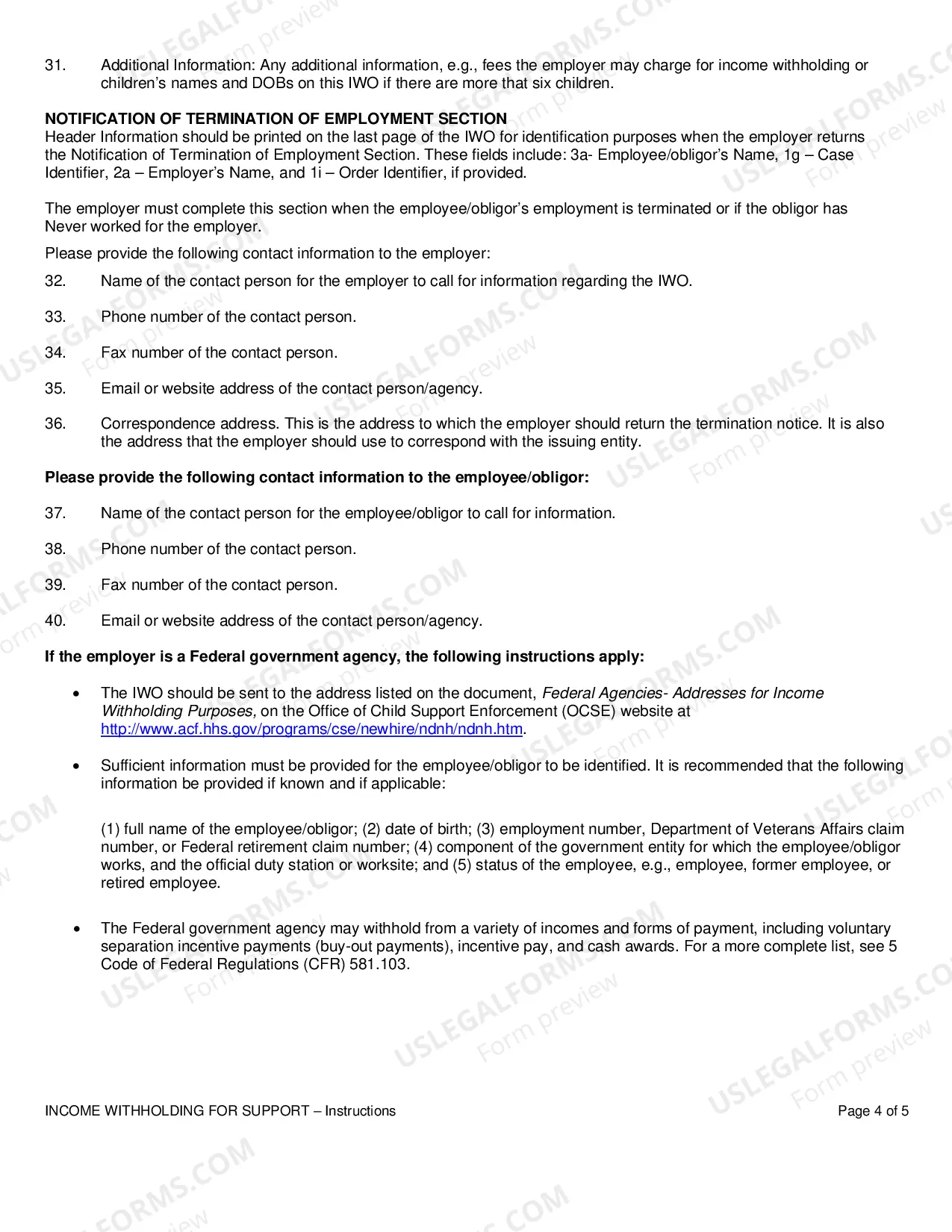 31. Additional Information: Any additional information, e.g., fees the employer may charge for income withholding or children's names and DOBs on this IWO if there are more that six children.

NOTIFICATION OF TERMINATION OF EMPLOYMENT SECTION
Header Information should be printed on the last page of the IWO for identification purposes when the employer returns the Notification of Termination of Employment Section. These fields include: 3a- Employee/obligor's Name, 1g – Case Identifier, 2a – Employer's Name, and 1i – Order Identifier, if provided.

The employer must complete this section when the employee/obligor's employment is terminated or if the obligor has Never worked for the employer.

Please provide the following contact information to the employer:

32. Name of the contact person for the employer to call for information regarding the IWO.

33. Phone number of the contact person.

34. Fax number of the contact person.

35. Email or website address of the contact person/agency.

36. Correspondence address. This is the address to which the employer should return the termination notice. It is also the address that the employer should use to correspond with the issuing entity.

Please provide the following contact information to the employee/obligor:

37. Name of the contact person for the employee/obligor to call for information.

38. Phone number of the contact person.

39. Fax number of the contact person.

40. Email or website address of the contact person/agency.

If the employer is a Federal government agency, the following instructions apply:

• The IWO should be sent to the address listed on the document, Federal Agencies- Addresses for Income Withholding Purposes, on the Office of Child Support Enforcement (OCSE) website at http://www.acf.hhs.gov/programs/cse/newhire/ndnh/ndnh.htm.

• Sufficient information must be provided for the employee/obligor to be identified. It is recommended that the following information be provided if known and if applicable:

(1) full name of the employee/obligor; (2) date of birth; (3) employment number, Department of Veterans Affairs claim number, or Federal retirement claim number; (4) component of the government entity for which the employee/obligor works, and the official duty station or worksite; and (5) status of the employee, e.g., employee, former employee, or retired employee.

• The Federal government agency may withhold from a variety of incomes and forms of payment, including voluntary separation incentive payments (buy-out payments), incentive pay, and cash awards. For a more complete list, see 5 Code of Federal Regulations (CFR) 581.103.

INCOME WITHHOLDING FOR SUPPORT – Instructions

Page 4 of 5

USLEGALFORMS.COM Form preview